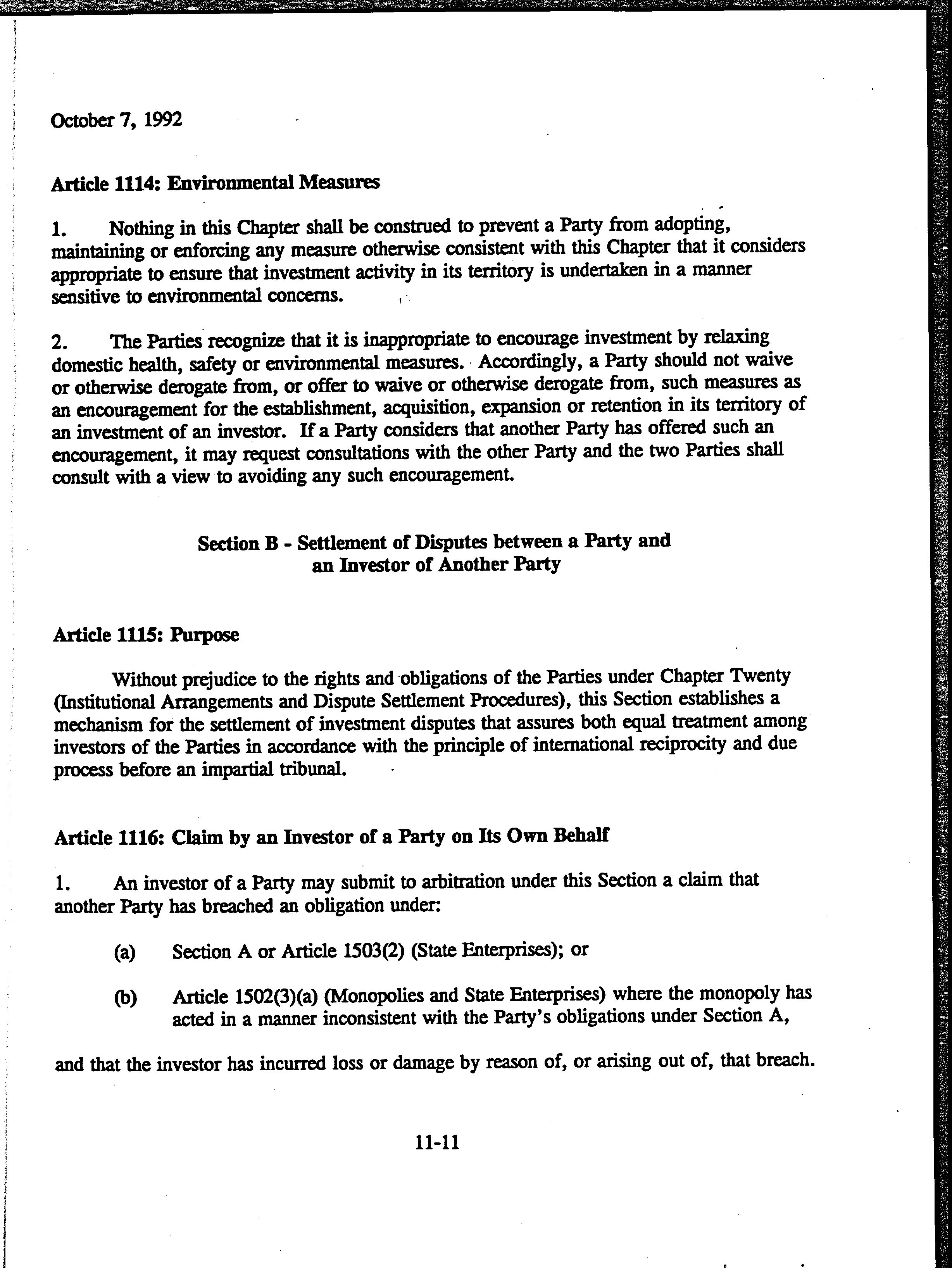 October 7, 1992

Article 1114: Environmental Measures

1. Nothing in this Chapter shall be construed to prevent a Party from adopting, maintaining or enforcing any measure otherwise consistent with this Chapter that it considers appropriate to ensure that investment activity in its territory is undertaken in a manner sensitive to environmental concerns.

2. The Parties recognize that it is inappropriate to encourage investment by relaxing domestic health, safety or environmental measures. Accordingly, a Party should not waive or otherwise derogate from, or offer to waive or otherwise derogate from, such measures as an encouragement for the establishment, acquisition, expansion or retention in its territory of an investment of an investor. If a Party considers that another Party has offered such an encouragement, it may request consultations with the other Party and the two Parties shall consult with a view to avoiding any such encouragement.

Section B - Settlement of Disputes between a Party and an Investor of Another Party

Article 1115: Purpose

Without prejudice to the rights and obligations of the Parties under Chapter Twenty (Institutional Arrangements and Dispute Settlement Procedures), this Section establishes a mechanism for the settlement of investment disputes that assures both equal treatment among investors of the Parties in accordance with the principle of international reciprocity and due process before an impartial tribunal.

Article 1116: Claim by an Investor of a Party on Its Own Behalf

1. An investor of a Party may submit to arbitration under this Section a claim that another Party has breached an obligation under:

(a) Section A or Article 1503(2) (State Enterprises); or

(b) Article 1502(3)(a) (Monopolies and State Enterprises) where the monopoly has acted in a manner inconsistent with the Party's obligations under Section A,

and that the investor has incurred loss or damage by reason of, or arising out of, that breach.

11-11